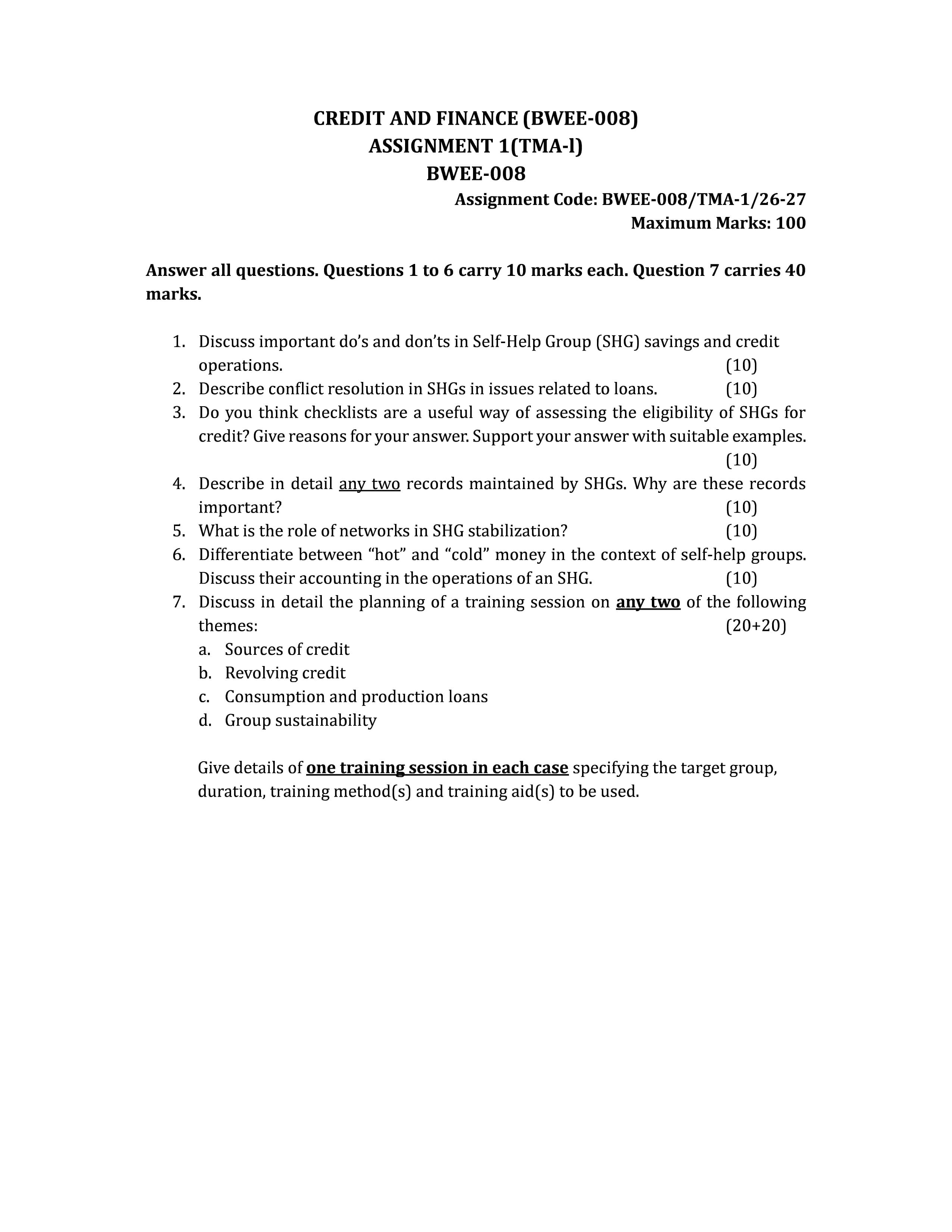 CREDIT AND FINANCE (BWEE-008)
ASSIGNMENT 1(TMA-l)
BWEE-008

Assignment Code: BWEE-008/TMA-1/26-27
Maximum Marks: 100

Answer all questions. Questions 1 to 6 carry 10 marks each. Question 7 carries 40 marks.

1. Discuss important do's and don'ts in Self-Help Group (SHG) savings and credit operations. (10)
2. Describe conflict resolution in SHGs in issues related to loans. (10)
3. Do you think checklists are a useful way of assessing the eligibility of SHGs for credit? Give reasons for your answer. Support your answer with suitable examples. (10)
4. Describe in detail any two records maintained by SHGs. Why are these records important? (10)
5. What is the role of networks in SHG stabilization? (10)
6. Differentiate between "hot" and "cold" money in the context of self-help groups. Discuss their accounting in the operations of an SHG. (10)
7. Discuss in detail the planning of a training session on any two of the following themes: (20+20)
a. Sources of credit
b. Revolving credit
c. Consumption and production loans
d. Group sustainability

Give details of one training session in each case specifying the target group, duration, training method(s) and training aid(s) to be used.